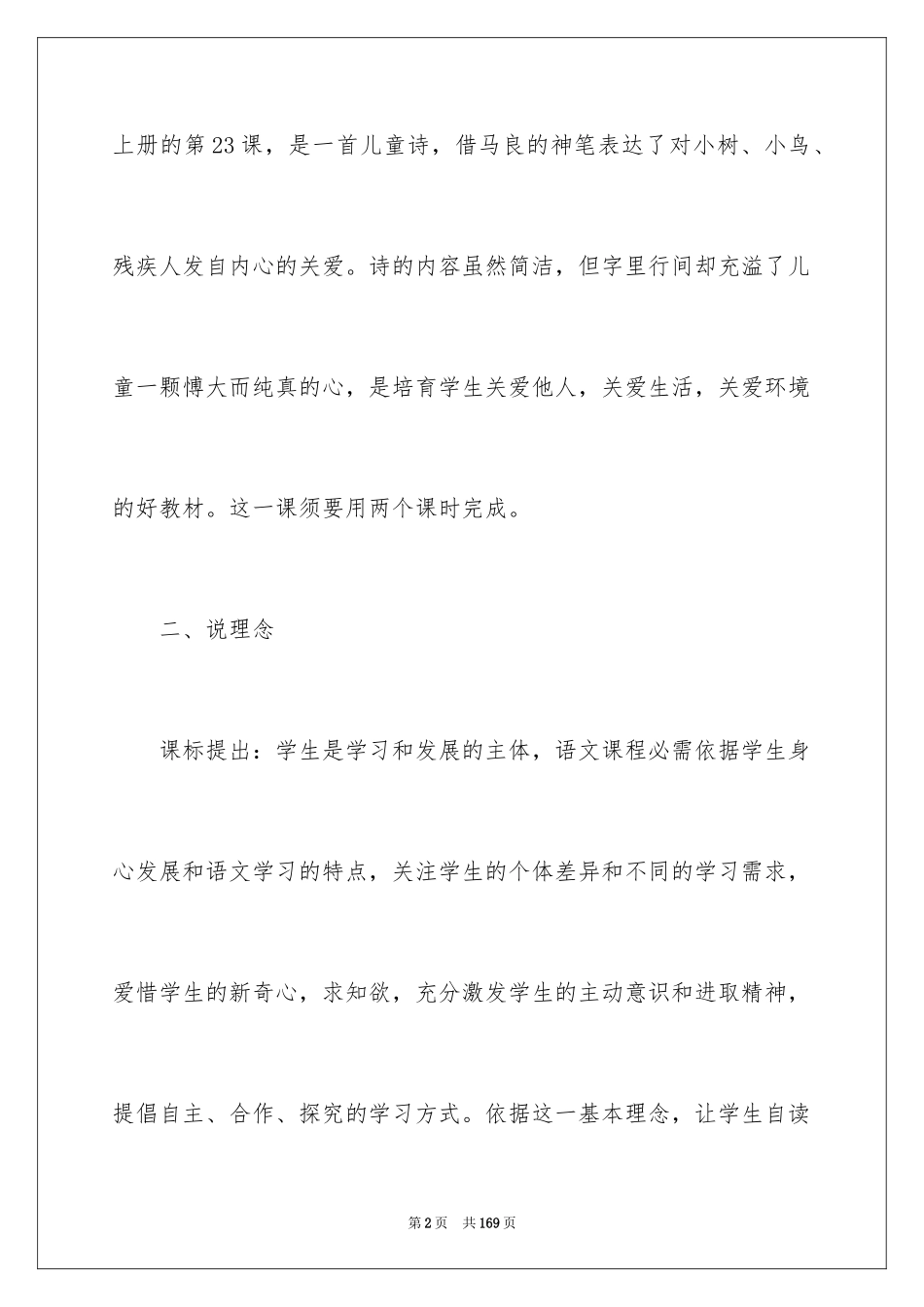 上册的第23课，是一首儿童诗，借马良的神笔表达了对小树、小鸟、残疾人发自内心的关爱。诗的内容虽然简洁，但字里行间却充溢了儿童一颗博大而纯真的心，是培育学生关爱他人，关爱生活，关爱环境的好教材。这一课须要用两个课时完成。

二、说理念

课标提出：学生是学习和发展的主体，语文课程必需依据学生身心发展和语文学习的特点，关注学生的个体差异和不同的学习需求，爱惜学生的新奇心，求知欲，充分激发学生的主动意识和进取精神，提倡自主、合作、探究的学习方式。依据这一基本理念，让学生自读

第2页 共169页